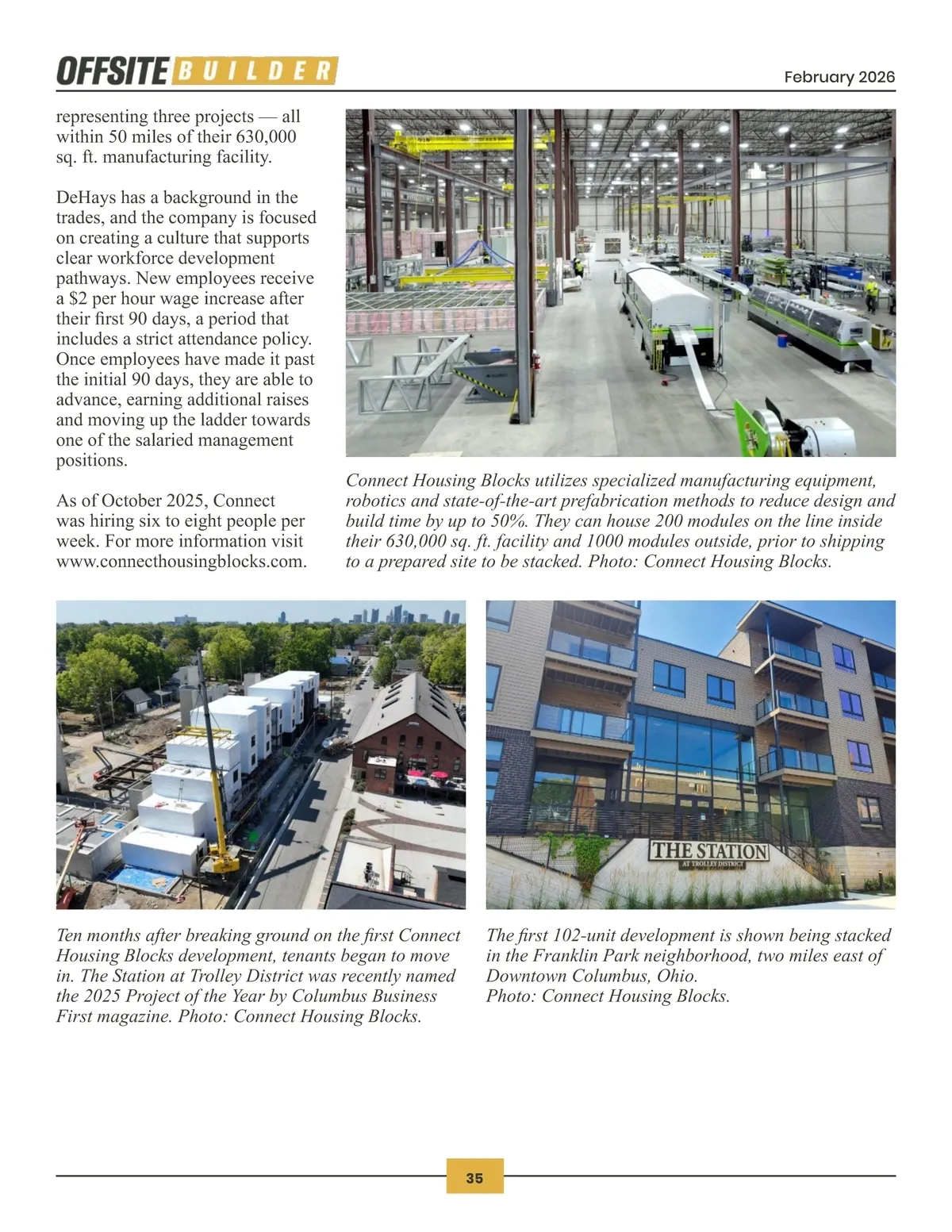 OFFSITE BUILDER

February 2026

representing three projects — all within 50 miles of their 630,000 sq. ft. manufacturing facility.

DeHays has a background in the trades, and the company is focused on creating a culture that supports clear workforce development pathways. New employees receive a $2 per hour wage increase after their first 90 days, a period that includes a strict attendance policy. Once employees have made it past the initial 90 days, they are able to advance, earning additional raises and moving up the ladder towards one of the salaried management positions.

As of October 2025, Connect was hiring six to eight people per week. For more information visit www.connecthousingblocks.com.

Connect Housing Blocks utilizes specialized manufacturing equipment, robotics and state-of-the-art prefabrication methods to reduce design and build time by up to 50%. They can house 200 modules on the line inside their 630,000 sq. ft. facility and 1000 modules outside, prior to shipping to a prepared site to be stacked. Photo: Connect Housing Blocks.

THE STATION
AT TROLLEY DISTRICT

Ten months after breaking ground on the first Connect Housing Blocks development, tenants began to move in. The Station at Trolley District was recently named the 2025 Project of the Year by Columbus Business First magazine. Photo: Connect Housing Blocks.

The first 102-unit development is shown being stacked in the Franklin Park neighborhood, two miles east of Downtown Columbus, Ohio.
Photo: Connect Housing Blocks.

35